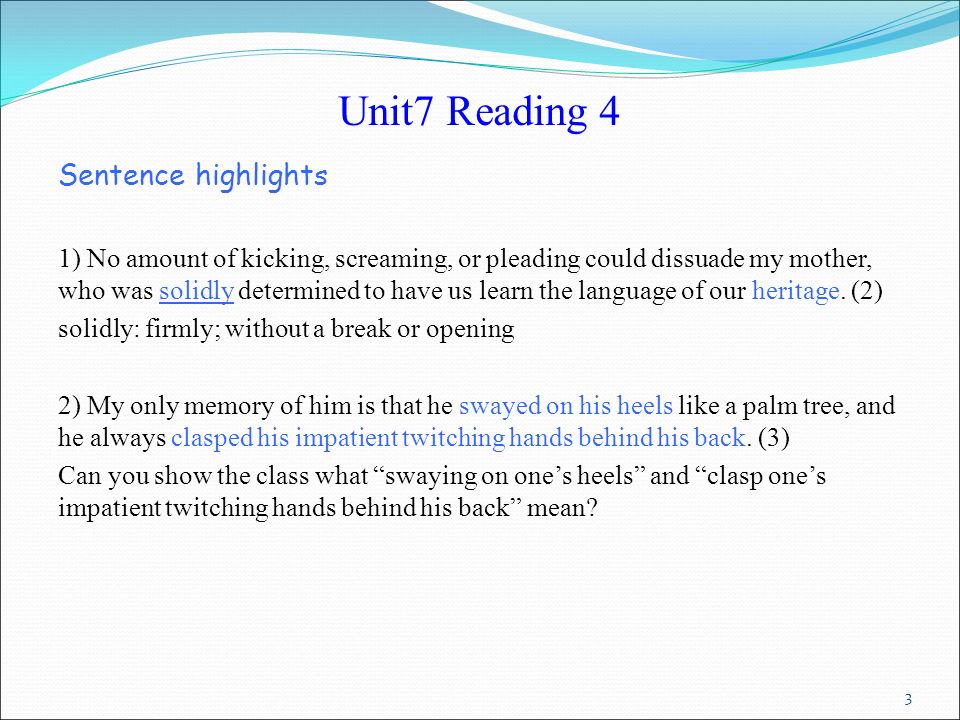 Unit7 Reading 4

Sentence highlights

1) No amount of kicking, screaming, or pleading could dissuade my mother, who was solidly determined to have us learn the language of our heritage. (2)

solidly: firmly; without a break or opening

2) My only memory of him is that he swayed on his heels like a palm tree, and he always clasped his impatient twitching hands behind his back. (3)

Can you show the class what “swaying on one’s heels” and “clasp one’s impatient twitching hands behind his back” mean?

3